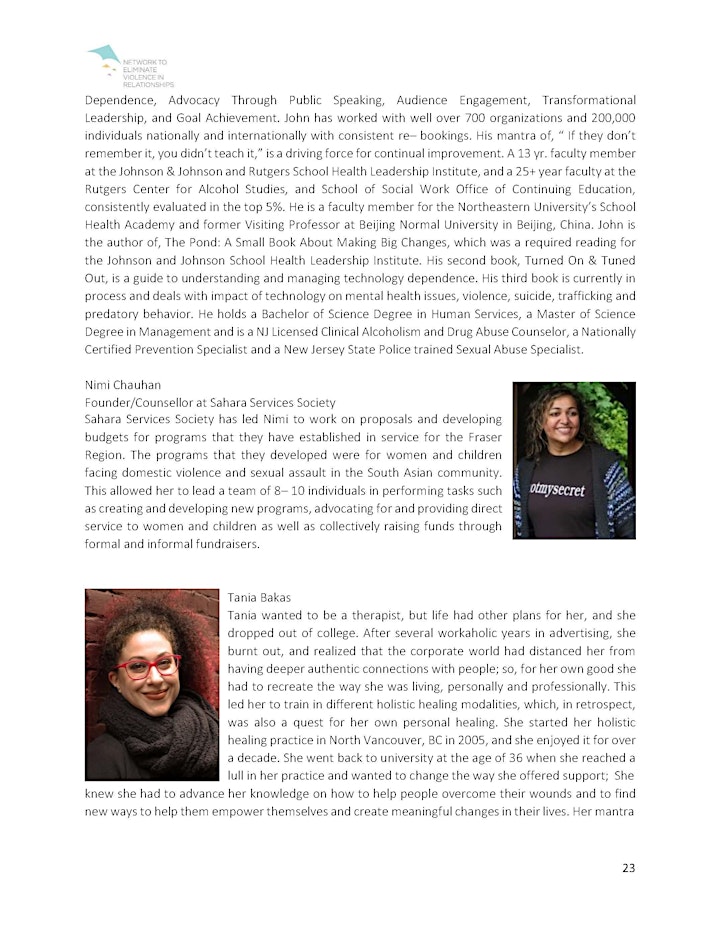 NETWORK TO ELIMINATE VIOLENCE IN RELATIONSHIPS

Dependence, Advocacy Through Public Speaking, Audience Engagement, Transformational Leadership, and Goal Achievement. John has worked with well over 700 organizations and 200,000 individuals nationally and internationally with consistent re– bookings. His mantra of, " If they don't remember it, you didn't teach it," is a driving force for continual improvement. A 13 yr. faculty member at the Johnson & Johnson and Rutgers School Health Leadership Institute, and a 25+ year faculty at the Rutgers Center for Alcohol Studies, and School of Social Work Office of Continuing Education, consistently evaluated in the top 5%. He is a faculty member for the Northeastern University's School Health Academy and former Visiting Professor at Beijing Normal University in Beijing, China. John is the author of, The Pond: A Small Book About Making Big Changes, which was a required reading for the Johnson and Johnson School Health Leadership Institute. His second book, Turned On & Tuned Out, is a guide to understanding and managing technology dependence. His third book is currently in process and deals with impact of technology on mental health issues, violence, suicide, trafficking and predatory behavior. He holds a Bachelor of Science Degree in Human Services, a Master of Science Degree in Management and is a NJ Licensed Clinical Alcoholism and Drug Abuse Counselor, a Nationally Certified Prevention Specialist and a New Jersey State Police trained Sexual Abuse Specialist.

Nimi Chauhan
Founder/Counsellor at Sahara Services Society
Sahara Services Society has led Nimi to work on proposals and developing budgets for programs that they have established in service for the Fraser Region. The programs that they developed were for women and children facing domestic violence and sexual assault in the South Asian community. This allowed her to lead a team of 8– 10 individuals in performing tasks such as creating and developing new programs, advocating for and providing direct service to women and children as well as collectively raising funds through formal and informal fundraisers.

otmysecret

Tania Bakas
Tania wanted to be a therapist, but life had other plans for her, and she dropped out of college. After several workaholic years in advertising, she burnt out, and realized that the corporate world had distanced her from having deeper authentic connections with people; so, for her own good she had to recreate the way she was living, personally and professionally. This led her to train in different holistic healing modalities, which, in retrospect, was also a quest for her own personal healing. She started her holistic healing practice in North Vancouver, BC in 2005, and she enjoyed it for over a decade. She went back to university at the age of 36 when she reached a lull in her practice and wanted to change the way she offered support; She knew she had to advance her knowledge on how to help people overcome their wounds and to find new ways to help them empower themselves and create meaningful changes in their lives. Her mantra

23